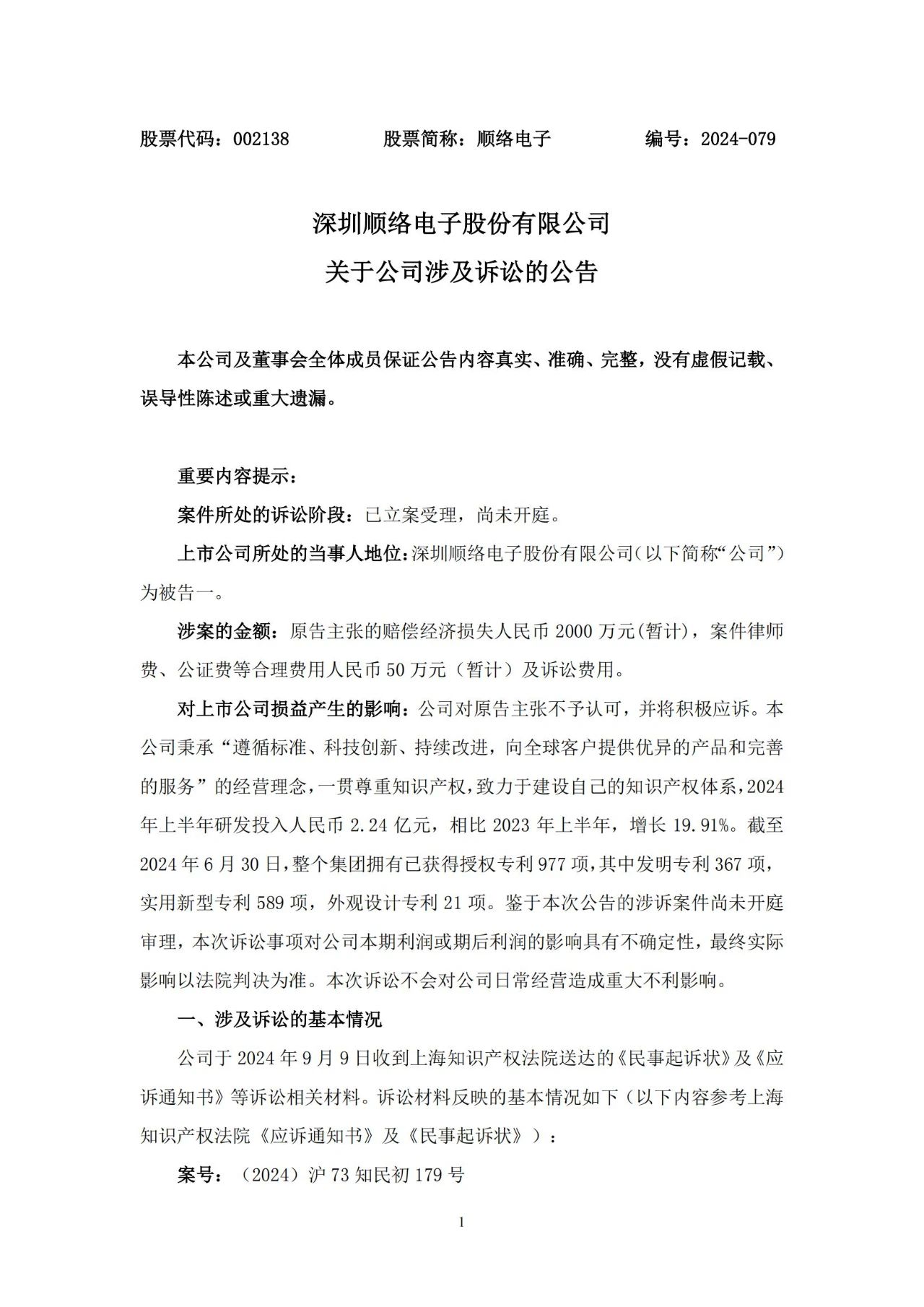 股票代码：002138　　股票简称：顺络电子　　编号：2024-079

深圳顺络电子股份有限公司
关于公司涉及诉讼的公告

本公司及董事会全体成员保证公告内容真实、准确、完整，没有虚假记载、误导性陈述或重大遗漏。

重要内容提示：

案件所处的诉讼阶段：已立案受理，尚未开庭。

上市公司所处的当事人地位：深圳顺络电子股份有限公司（以下简称“公司”）为被告一。

涉案的金额：原告主张的赔偿经济损失人民币 2000 万元(暂计)，案件律师费、公证费等合理费用人民币 50 万元（暂计）及诉讼费用。

对上市公司损益产生的影响：公司对原告主张不予认可，并将积极应诉。本公司秉承“遵循标准、科技创新、持续改进，向全球客户提供优异的产品和完善的服务”的经营理念，一贯尊重知识产权，致力于建设自己的知识产权体系，2024 年上半年研发投入人民币 2.24 亿元，相比 2023 年上半年，增长 19.91%。截至 2024 年 6 月 30 日，整个集团拥有已获得授权专利 977 项，其中发明专利 367 项，实用新型专利 589 项，外观设计专利 21 项。鉴于本次公告的涉诉案件尚未开庭审理，本次诉讼事项对公司本期利润或期后利润的影响具有不确定性，最终实际影响以法院判决为准。本次诉讼不会对公司日常经营造成重大不利影响。

一、涉及诉讼的基本情况

公司于 2024 年 9 月 9 日收到上海知识产权法院送达的《民事起诉状》及《应诉通知书》等诉讼相关材料。诉讼材料反映的基本情况如下（以下内容参考上海知识产权法院《应诉通知书》及《民事起诉状》）：

案号：（2024）沪 73 知民初 179 号

1